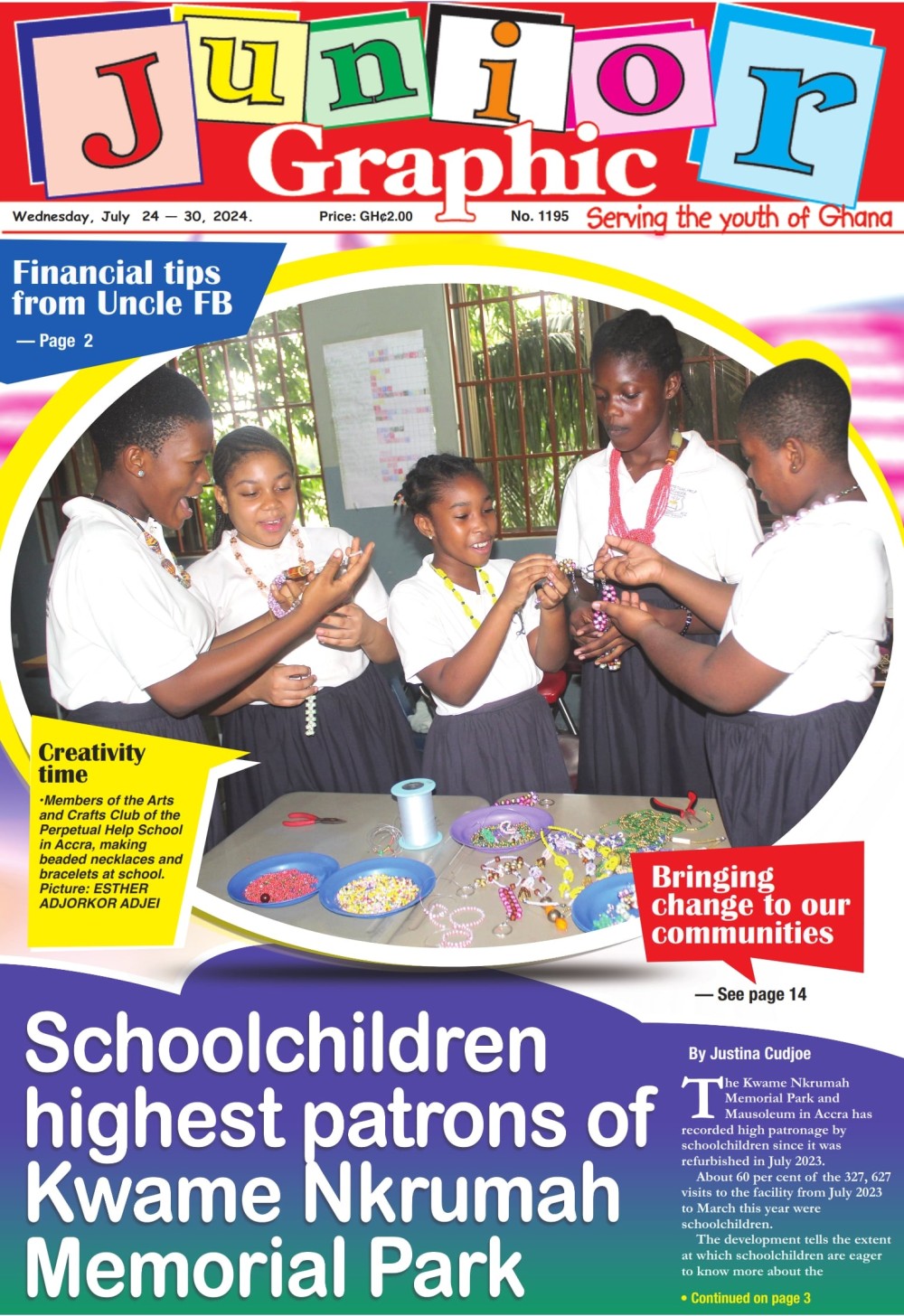 Junior Graphic

Wednesday, July 24 — 30, 2024. Price: GH¢2.00 No. 1195 Serving the youth of Ghana

Financial tips from Uncle FB
— Page 2

Creativity time
•Members of the Arts and Crafts Club of the Perpetual Help School in Accra, making beaded necklaces and bracelets at school. Picture: ESTHER ADJORKOR ADJEI

Bringing change to our communities
— See page 14

Schoolchildren highest patrons of Kwame Nkrumah Memorial Park

By Justina Cudjoe

The Kwame Nkrumah Memorial Park and Mausoleum in Accra has recorded high patronage by schoolchildren since it was refurbished in July 2023.

About 60 per cent of the 327, 627 visits to the facility from July 2023 to March this year were schoolchildren.

The development tells the extent at which schoolchildren are eager to know more about the

• Continued on page 3